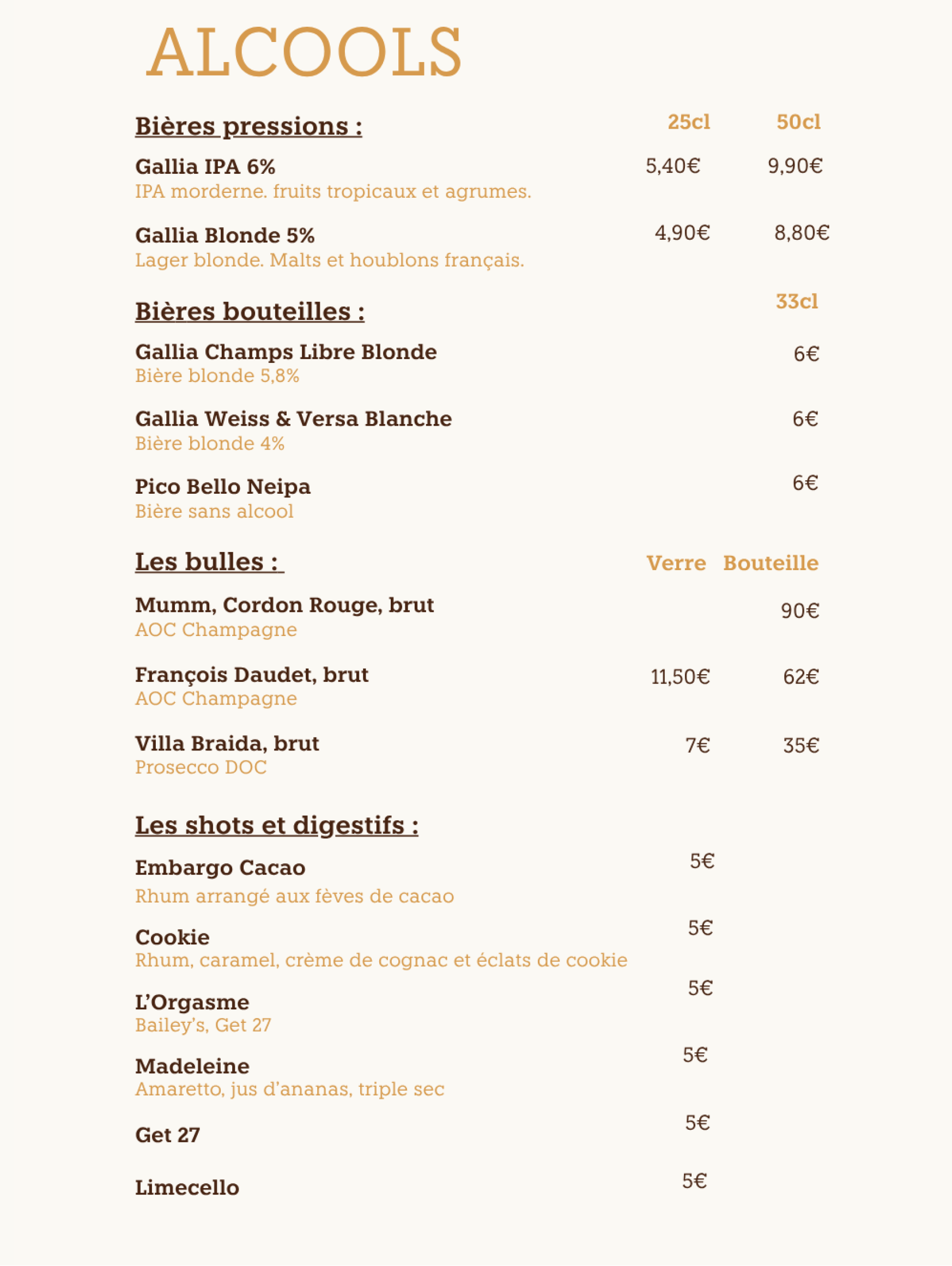 ALCOOLS

Bières pressions : 25cl 50cl

Gallia IPA 6% 5,40€ 9,90€
IPA morderne. fruits tropicaux et agrumes.

Gallia Blonde 5% 4,90€ 8,80€
Lager blonde. Malts et houblons français.

Bières bouteilles : 33cl

Gallia Champs Libre Blonde 6€
Bière blonde 5,8%

Gallia Weiss & Versa Blanche 6€
Bière blonde 4%

Pico Bello Neipa 6€
Bière sans alcool

Les bulles : Verre Bouteille

Mumm, Cordon Rouge, brut 90€
AOC Champagne

François Daudet, brut 11,50€ 62€
AOC Champagne

Villa Braida, brut 7€ 35€
Prosecco DOC

Les shots et digestifs :

Embargo Cacao 5€
Rhum arrangé aux fèves de cacao

Cookie 5€
Rhum, caramel, crème de cognac et éclats de cookie

L'Orgasme 5€
Bailey's, Get 27

Madeleine 5€
Amaretto, jus d'ananas, triple sec

Get 27 5€

Limecello 5€